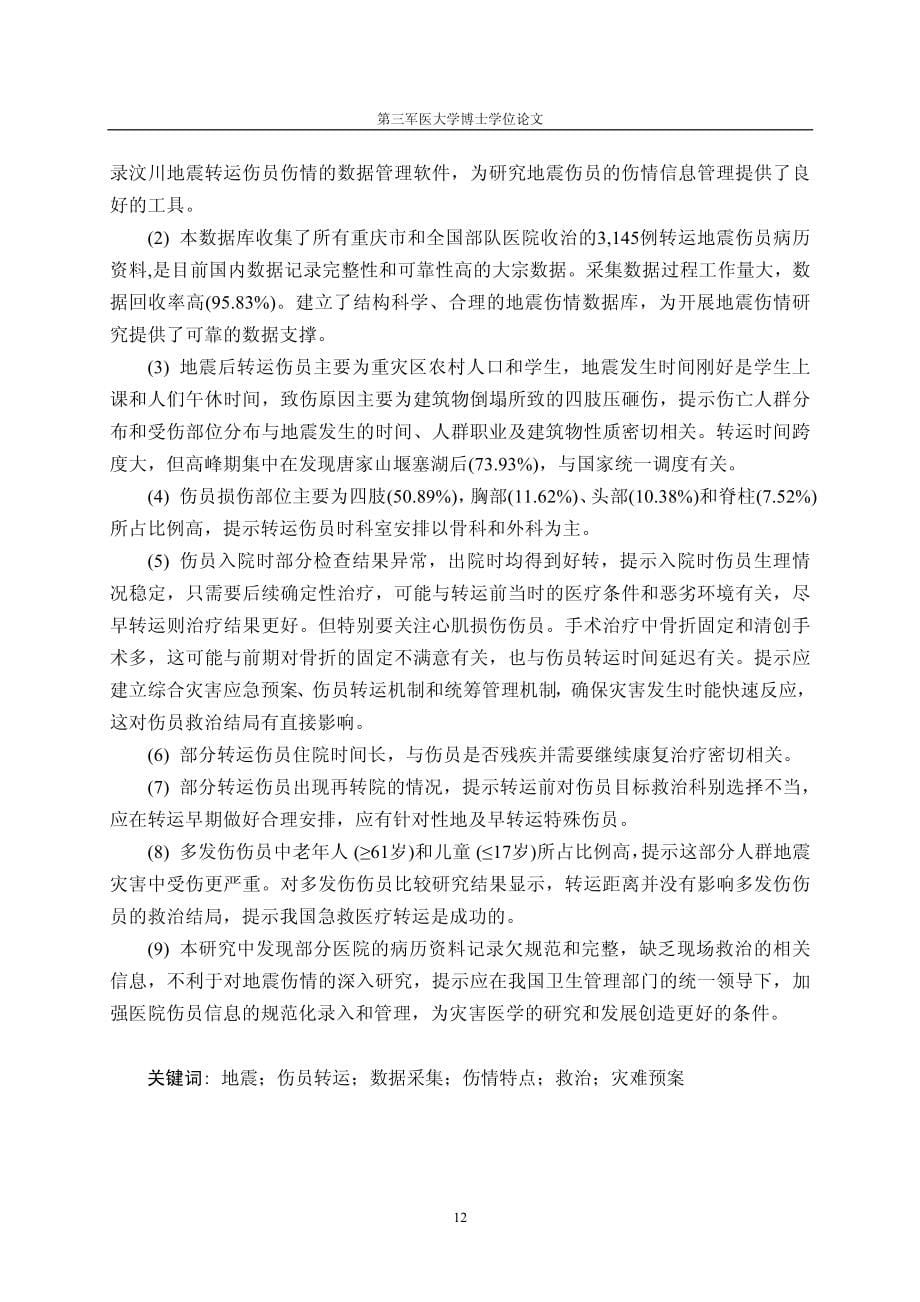 第三军医大学博士学位论文

录汶川地震转运伤员伤情的数据管理软件，为研究地震伤员的伤情信息管理提供了良好的工具。

(2) 本数据库收集了所有重庆市和全国部队医院收治的3,145例转运地震伤员病历资料,是目前国内数据记录完整性和可靠性高的大宗数据。采集数据过程工作量大，数据回收率高(95.83%)。建立了结构科学、合理的地震伤情数据库，为开展地震伤情研究提供了可靠的数据支撑。

(3) 地震后转运伤员主要为重灾区农村人口和学生，地震发生时间刚好是学生上课和人们午休时间，致伤原因主要为建筑物倒塌所致的四肢压砸伤，提示伤亡人群分布和受伤部位分布与地震发生的时间、人群职业及建筑物性质密切相关。转运时间跨度大，但高峰期集中在发现唐家山堰塞湖后(73.93%)，与国家统一调度有关。

(4) 伤员损伤部位主要为四肢(50.89%)，胸部(11.62%)、头部(10.38%)和脊柱(7.52%)所占比例高，提示转运伤员时科室安排以骨科和外科为主。

(5) 伤员入院时部分检查结果异常，出院时均得到好转，提示入院时伤员生理情况稳定，只需要后续确定性治疗，可能与转运前当时的医疗条件和恶劣环境有关，尽早转运则治疗结果更好。但特别要关注心肌损伤伤员。手术治疗中骨折固定和清创手术多，这可能与前期对骨折的固定不满意有关，也与伤员转运时间延迟有关。提示应建立综合灾害应急预案、伤员转运机制和统筹管理机制，确保灾害发生时能快速反应，这对伤员救治结局有直接影响。

(6) 部分转运伤员住院时间长，与伤员是否残疾并需要继续康复治疗密切相关。

(7) 部分转运伤员出现再转院的情况，提示转运前对伤员目标救治科别选择不当，应在转运早期做好合理安排，应有针对性地及早转运特殊伤员。

(8) 多发伤伤员中老年人 (≥61岁)和儿童 (≤17岁)所占比例高，提示这部分人群地震灾害中受伤更严重。对多发伤伤员比较研究结果显示，转运距离并没有影响多发伤伤员的救治结局，提示我国急救医疗转运是成功的。

(9) 本研究中发现部分医院的病历资料记录欠规范和完整，缺乏现场救治的相关信息，不利于对地震伤情的深入研究，提示应在我国卫生管理部门的统一领导下，加强医院伤员信息的规范化录入和管理，为灾害医学的研究和发展创造更好的条件。

关键词：地震；伤员转运；数据采集；伤情特点；救治；灾难预案

12